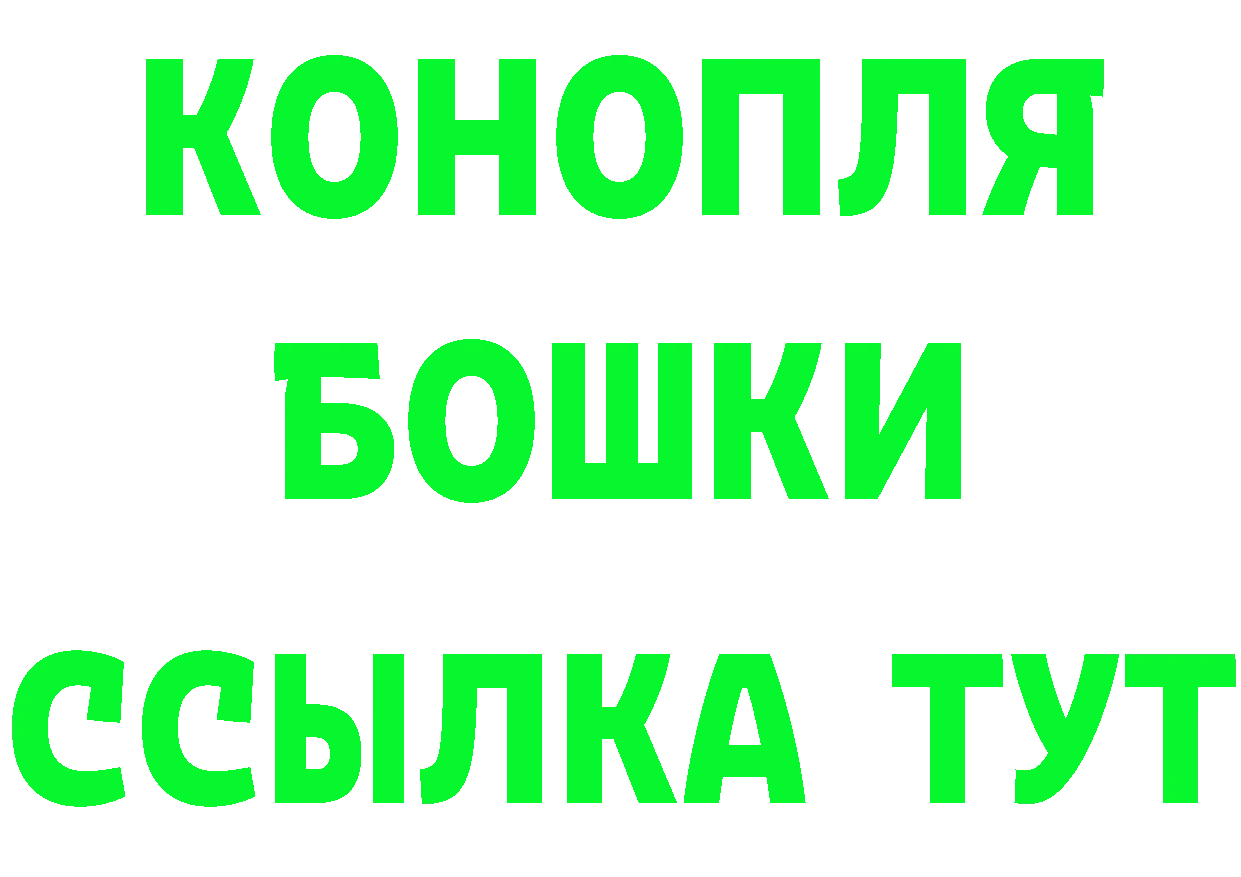 КОНОПЛЯ
БОШКИ
ССЫЛКА ТУТ